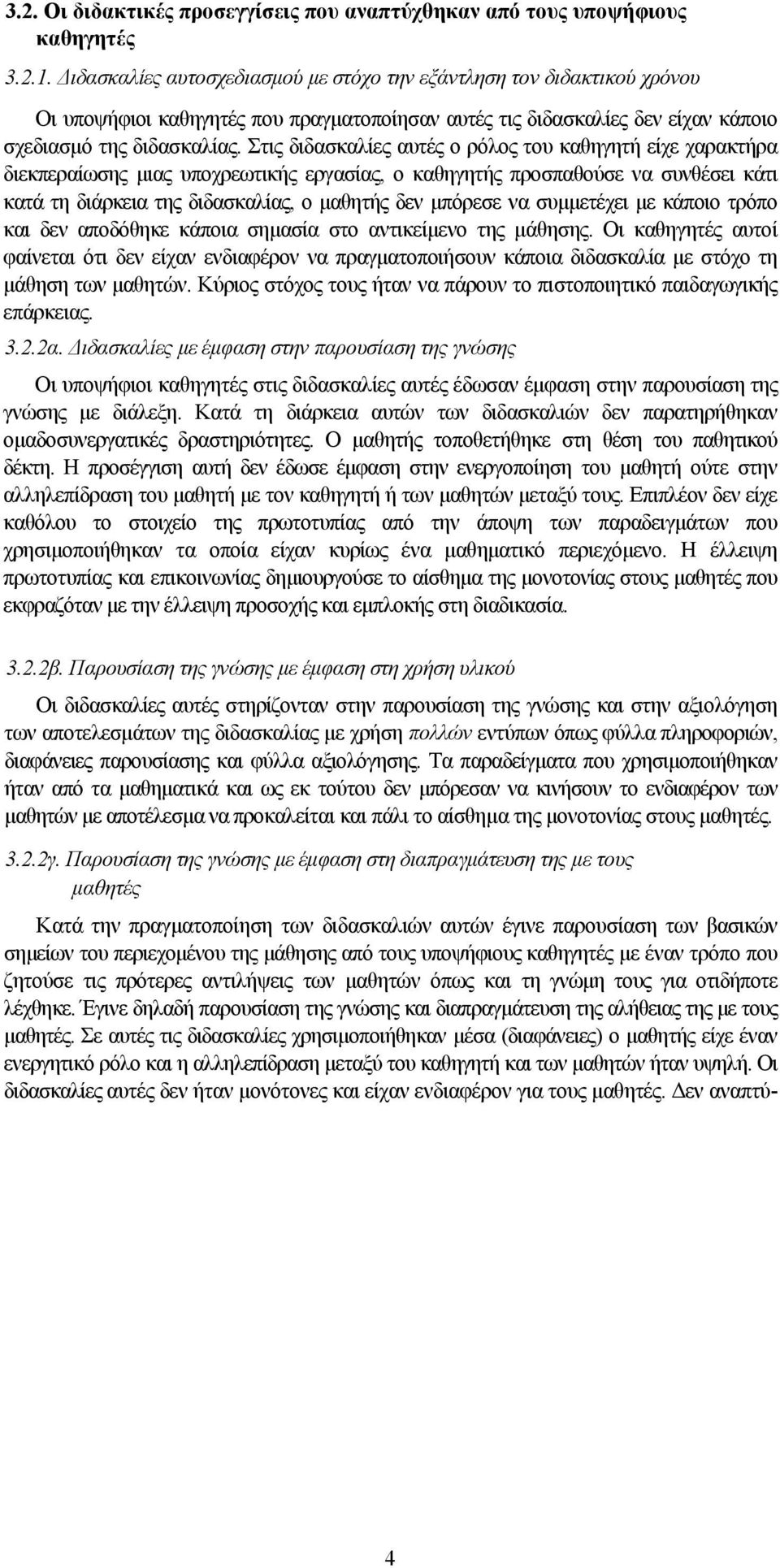 3.2. Οι διδακτικές προσεγγίσεις που αναπτύχθηκαν από τους υποψήφιους καθηγητές

3.2.1. Διδασκαλίες αυτοσχεδιασμού με στόχο την εξάντληση του διδακτικού χρόνου

Οι υποψήφιοι καθηγητές που πραγματοποίησαν αυτές τις διδασκαλίες δεν είχαν κάποιο σχεδιασμό της διδασκαλίας. Στις διδασκαλίες αυτές ο ρόλος του καθηγητή είχε χαρακτήρα διεκπεραίωσης μιας υποχρεωτικής εργασίας, ο καθηγητής προσπαθούσε να συνθέσει κάτι κατά τη διάρκεια της διδασκαλίας, ο μαθητής δεν μπόρεσε να συμμετέχει με κάποιο τρόπο και δεν αποδόθηκε κάποια σημασία στο αντικείμενο της μάθησης. Οι καθηγητές αυτοί φαίνεται ότι δεν είχαν ενδιαφέρον να πραγματοποιήσουν κάποια διδασκαλία με στόχο τη μάθηση των μαθητών. Κύριος στόχος τους ήταν να πάρουν το πιστοποιητικό παιδαγωγικής επάρκειας.

3.2.2α. Διδασκαλίες με έμφαση στην παρουσίαση της γνώσης

Οι υποψήφιοι καθηγητές στις διδασκαλίες αυτές έδωσαν έμφαση στην παρουσίαση της γνώσης με διάλεξη. Κατά τη διάρκεια αυτών των διδασκαλιών δεν παρατηρήθηκαν ομαδοσυνεργατικές δραστηριότητες. Ο μαθητής τοποθετήθηκε στη θέση του παθητικού δέκτη. Η προσέγγιση αυτή δεν έδωσε έμφαση στην ενεργοποίηση του μαθητή ούτε στην αλληλεπίδραση του μαθητή με τον καθηγητή ή των μαθητών μεταξύ τους. Επιπλέον δεν είχε καθόλου το στοιχείο της πρωτοτυπίας από την άποψη των παραδειγμάτων που χρησιμοποιήθηκαν τα οποία είχαν κυρίως ένα μαθηματικό περιεχόμενο. Η έλλειψη πρωτοτυπίας και επικοινωνίας δημιουργούσε το αίσθημα της μονοτονίας στους μαθητές που εκφραζόταν με την έλλειψη προσοχής και εμπλοκής στη διαδικασία.

3.2.2β. Παρουσίαση της γνώσης με έμφαση στη χρήση υλικού

Οι διδασκαλίες αυτές στηρίζονταν στην παρουσίαση της γνώσης και στην αξιολόγηση των αποτελεσμάτων της διδασκαλίας με χρήση πολλών εντύπων όπως φύλλα πληροφοριών, διαφάνειες παρουσίασης και φύλλα αξιολόγησης. Τα παραδείγματα που χρησιμοποιήθηκαν ήταν από τα μαθηματικά και ως εκ τούτου δεν μπόρεσαν να κινήσουν το ενδιαφέρον των μαθητών με αποτέλεσμα να προκαλείται και πάλι το αίσθημα της μονοτονίας στους μαθητές.

3.2.2γ. Παρουσίαση της γνώσης με έμφαση στη διαπραγμάτευση της με τους μαθητές

Κατά την πραγματοποίηση των διδασκαλιών αυτών έγινε παρουσίαση των βασικών σημείων του περιεχομένου της μάθησης από τους υποψήφιους καθηγητές με έναν τρόπο που ζητούσε τις πρότερες αντιλήψεις των μαθητών όπως και τη γνώμη τους για οτιδήποτε λέχθηκε. Έγινε δηλαδή παρουσίαση της γνώσης και διαπραγμάτευση της αλήθειας της με τους μαθητές. Σε αυτές τις διδασκαλίες χρησιμοποιήθηκαν μέσα (διαφάνειες) ο μαθητής είχε έναν ενεργητικό ρόλο και η αλληλεπίδραση μεταξύ του καθηγητή και των μαθητών ήταν υψηλή. Οι διδασκαλίες αυτές δεν ήταν μονότονες και είχαν ενδιαφέρον για τους μαθητές. Δεν αναπτύ-

4